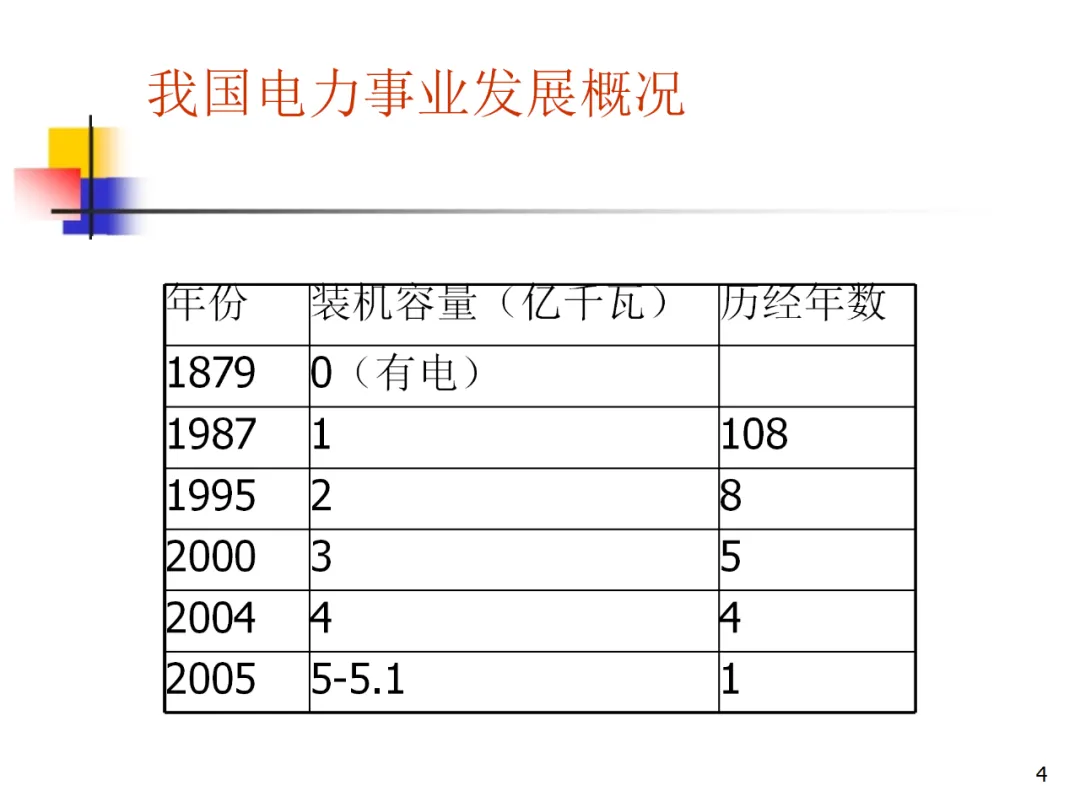 我国电力事业发展概况

| 年份 | 装机容量（亿千瓦） | 历经年数 |
|---|---|---|
| 1879 | 0（有电） | |
| 1987 | 1 | 108 |
| 1995 | 2 | 8 |
| 2000 | 3 | 5 |
| 2004 | 4 | 4 |
| 2005 | 5-5.1 | 1 |

4